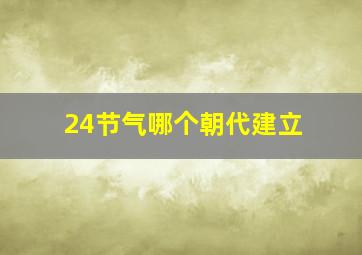 24节气哪个朝代建立